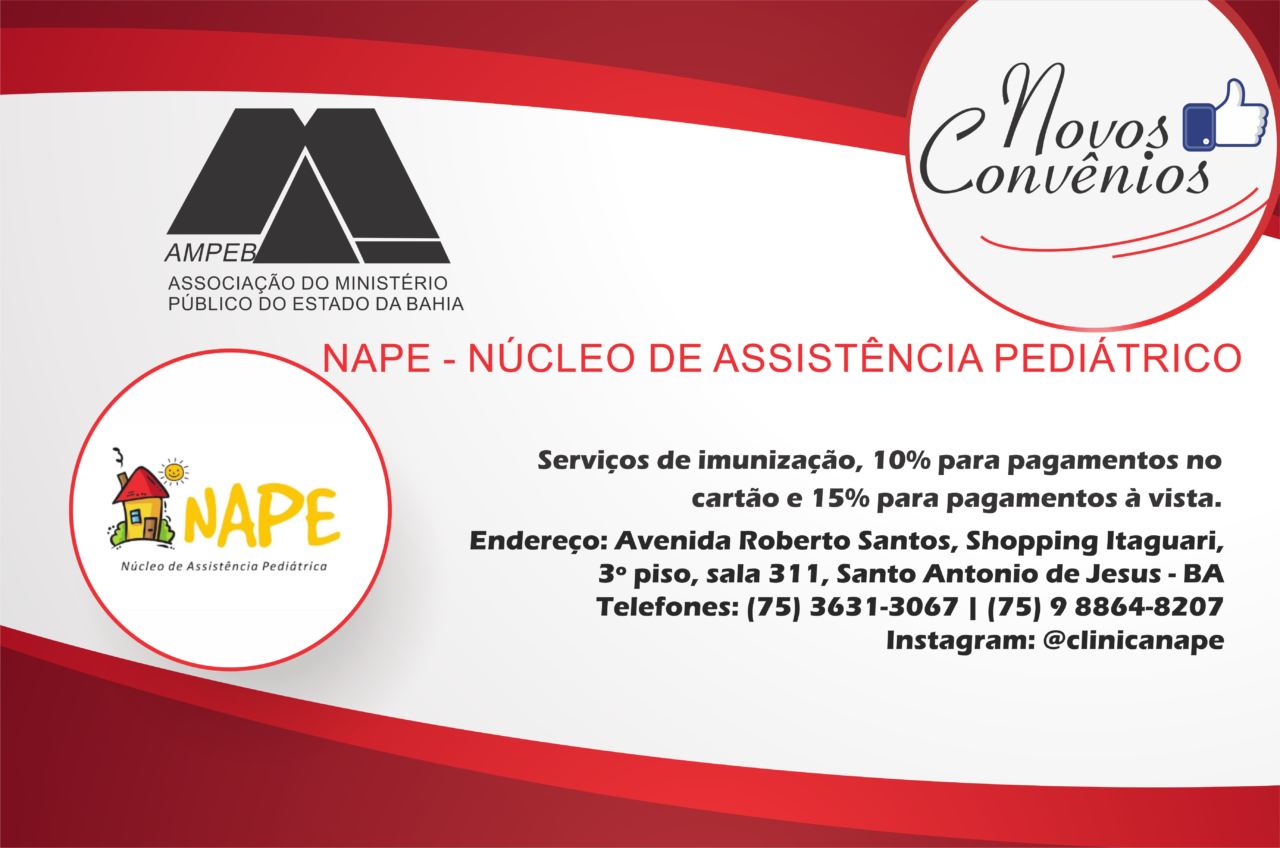 AMPEB
ASSOCIAÇÃO DO MINISTÉRIO
PÚBLICO DO ESTADO DA BAHIA

Novos
Convênios

NAPE - NÚCLEO DE ASSISTÊNCIA PEDIÁTRICO

NAPE
Núcleo de Assistência Pediátrica

Serviços de imunização, 10% para pagamentos no cartão e 15% para pagamentos à vista.

Endereço: Avenida Roberto Santos, Shopping Itaguari,
3º piso, sala 311, Santo Antonio de Jesus - BA
Telefones: (75) 3631-3067 | (75) 9 8864-8207
Instagram: @clinicanape